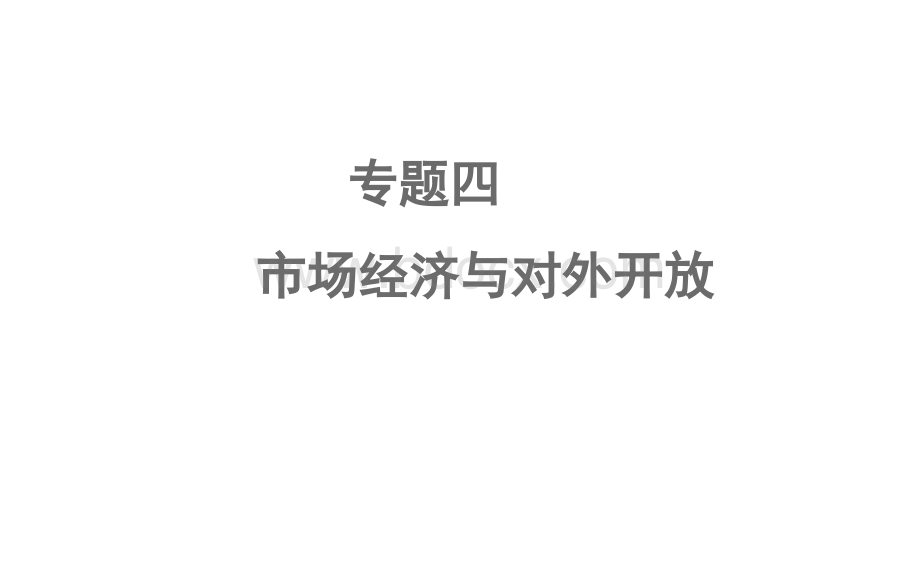 专题四

市场经济与对外开放